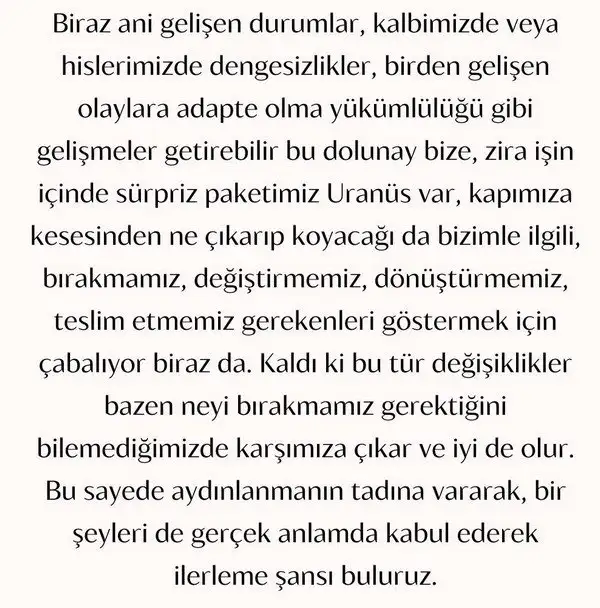 Biraz ani gelişen durumlar, kalbimizde veya hislerimizde dengesizlikler, birden gelişen olaylara adapte olma yükümlülüğü gibi gelişmeler getirebilir bu dolunay bize, zira işin içinde sürpriz paketimiz Uranüs var, kapımıza kesesinden ne çıkarıp koyacağı da bizimle ilgili, bırakmamız, değiştirmemiz, dönüştürmemiz, teslim etmemiz gerekenleri göstermek için çabalıyor biraz da. Kaldı ki bu tür değişiklikler bazen neyi bırakmamız gerektiğini bilemediğimizde karşımıza çıkar ve iyi de olur. Bu sayede aydınlanmanın tadına vararak, bir şeyleri de gerçek anlamda kabul ederek ilerleme şansı buluruz.